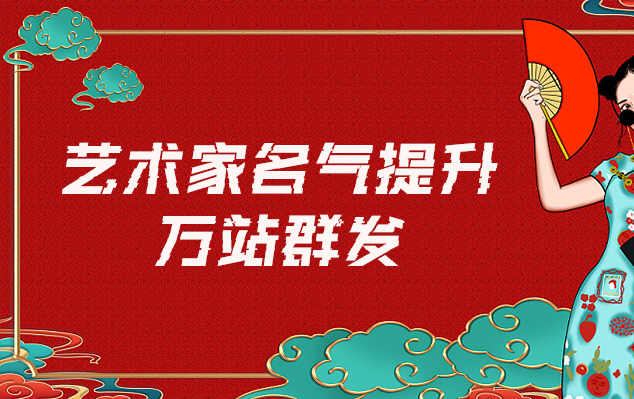 艺术家名气提升
万站群发